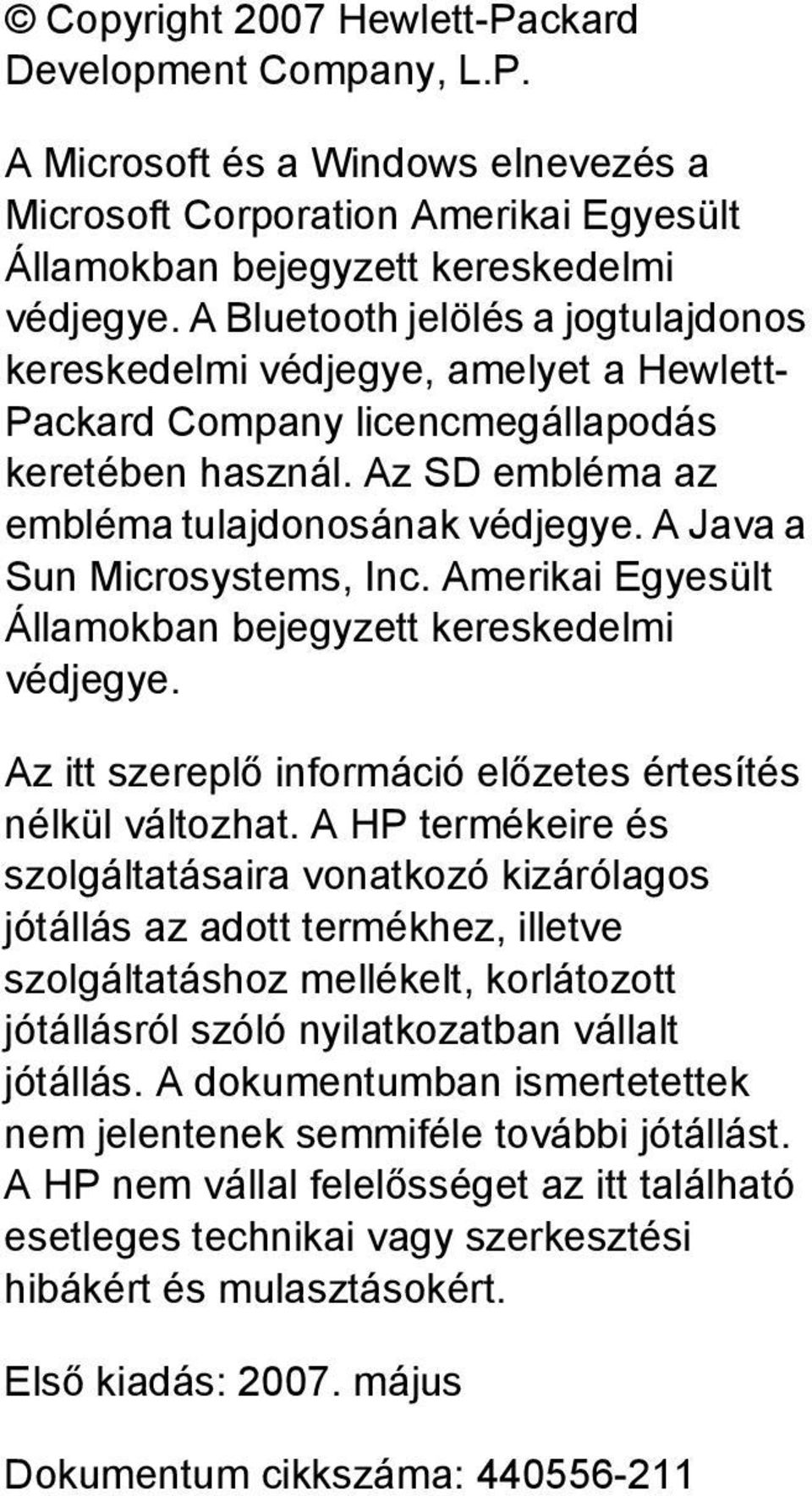 © Copyright 2007 Hewlett-Packard Development Company, L.P.

A Microsoft és a Windows elnevezés a Microsoft Corporation Amerikai Egyesült Államokban bejegyzett kereskedelmi védjegye. A Bluetooth jelölés a jogtulajdonos kereskedelmi védjegye, amelyet a Hewlett-Packard Company licencmegállapodás keretében használ. Az SD embléma az embléma tulajdonosának védjegye. A Java a Sun Microsystems, Inc. Amerikai Egyesült Államokban bejegyzett kereskedelmi védjegye.

Az itt szereplő információ előzetes értesítés nélkül változhat. A HP termékeire és szolgáltatásaira vonatkozó kizárólagos jótállás az adott termékhez, illetve szolgáltatáshoz mellékelt, korlátozott jótállásról szóló nyilatkozatban vállalt jótállás. A dokumentumban ismertetettek nem jelentenek semmiféle további jótállást. A HP nem vállal felelősséget az itt található esetleges technikai vagy szerkesztési hibákért és mulasztásokért.

Első kiadás: 2007. május

Dokumentum cikkszáma: 440556-211